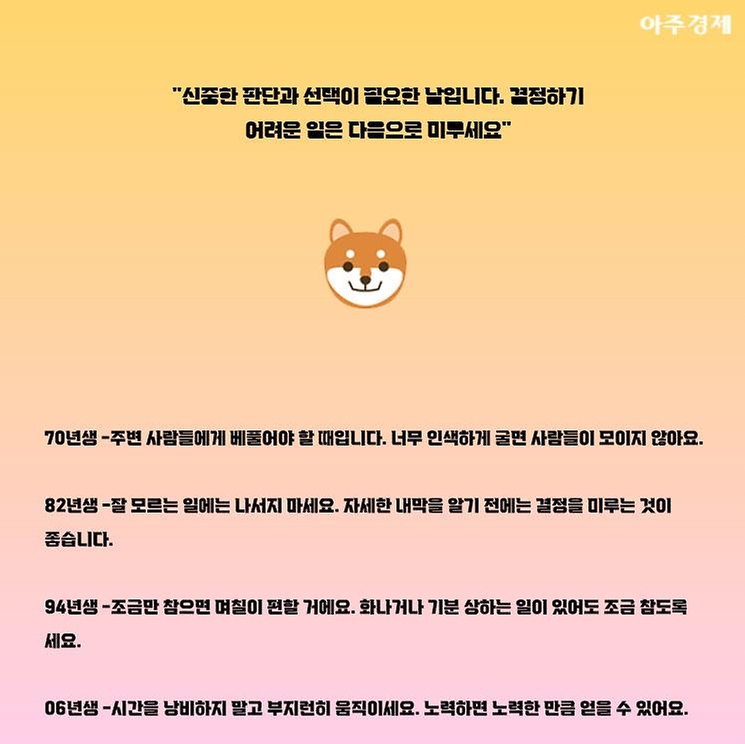 아주경제

"신중한 판단과 선택이 필요한 날입니다. 결정하기 어려운 일은 다음으로 미루세요"

70년생 -주변 사람들에게 베풀어야 할 때입니다. 너무 인색하게 굴면 사람들이 모이지 않아요.

82년생 -잘 모르는 일에는 나서지 마세요. 자세한 내막을 알기 전에는 결정을 미루는 것이 좋습니다.

94년생 -조금만 참으면 며칠이 편할 거에요. 화나거나 기분 상하는 일이 있어도 조금 참도록 세요.

06년생 -시간을 낭비하지 말고 부지런히 움직이세요. 노력하면 노력한 만큼 얻을 수 있어요.